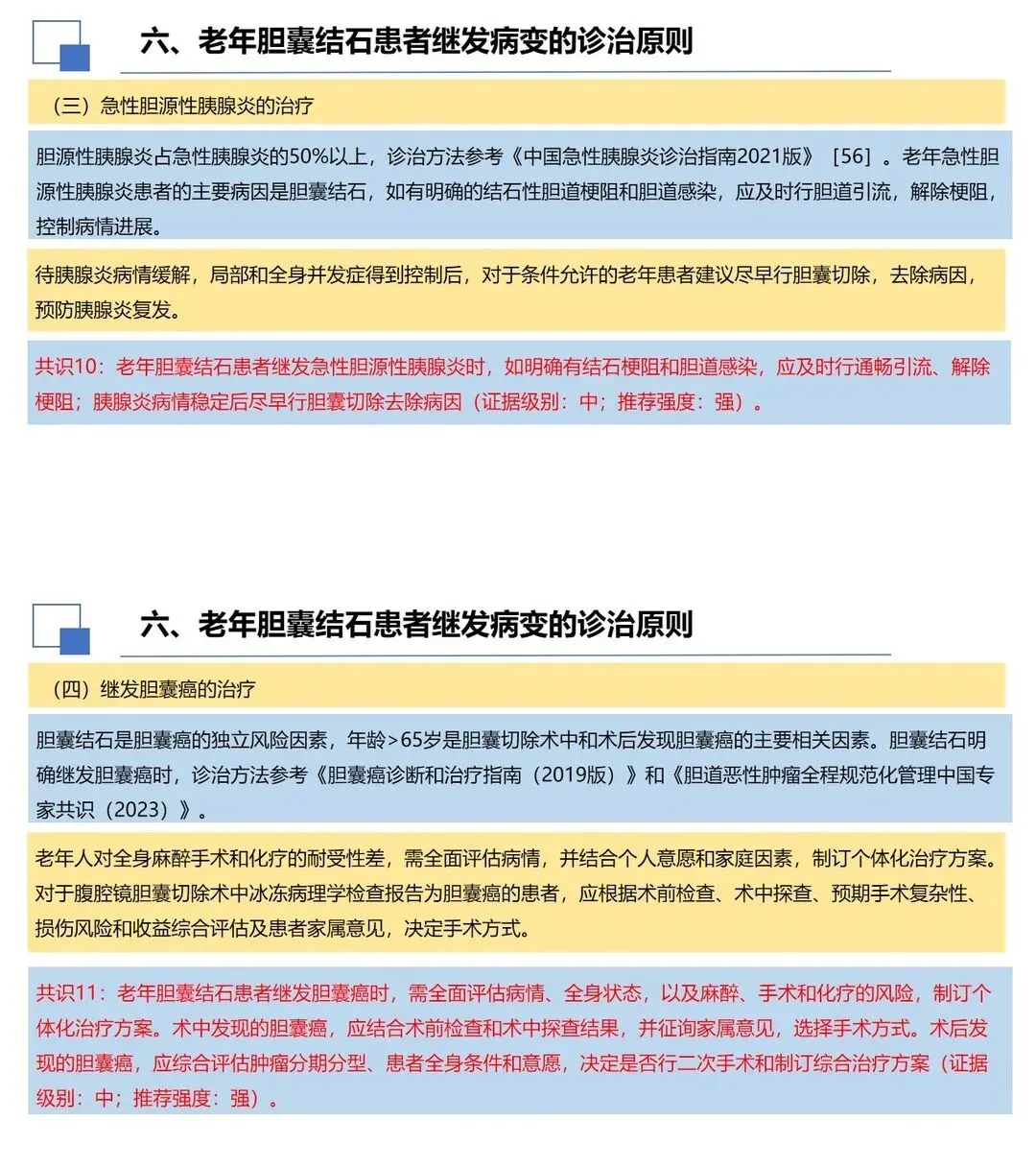 六、老年胆囊结石患者继发病变的诊治原则

（三）急性胆源性胰腺炎的治疗

胆源性胰腺炎占急性胰腺炎的50%以上，诊治方法参考《中国急性胰腺炎诊治指南2021版》［56］。老年急性胆源性胰腺炎患者的主要病因是胆囊结石，如有明确的结石性胆道梗阻和胆道感染，应及时行胆道引流，解除梗阻，控制病情进展。

待胰腺炎病情缓解，局部和全身并发症得到控制后，对于条件允许的老年患者建议尽早行胆囊切除，去除病因，预防胰腺炎复发。

共识10：老年胆囊结石患者继发急性胆源性胰腺炎时，如明确有结石梗阻和胆道感染，应及时行通畅引流、解除梗阻；胰腺炎病情稳定后尽早行胆囊切除去除病因（证据级别：中；推荐强度：强）。

六、老年胆囊结石患者继发病变的诊治原则

（四）继发胆囊癌的治疗

胆囊结石是胆囊癌的独立风险因素，年龄>65岁是胆囊切除术中和术后发现胆囊癌的主要相关因素。胆囊结石明确继发胆囊癌时，诊治方法参考《胆囊癌诊断和治疗指南（2019版）》和《胆道恶性肿瘤全程规范化管理中国专家共识（2023）》。

老年人对全身麻醉手术和化疗的耐受性差，需全面评估病情，并结合个人意愿和家庭因素，制订个体化治疗方案。对于腹腔镜胆囊切除术中冰冻病理学检查报告为胆囊癌的患者，应根据术前检查、术中探查、预期手术复杂性、损伤风险和收益综合评估及患者家属意见，决定手术方式。

共识11：老年胆囊结石患者继发胆囊癌时，需全面评估病情、全身状态，以及麻醉、手术和化疗的风险，制订个体化治疗方案。术中发现的胆囊癌，应结合术前检查和术中探查结果，并征询家属意见，选择手术方式。术后发现的胆囊癌，应综合评估肿瘤分期分型、患者全身条件和意愿，决定是否行二次手术和制订综合治疗方案（证据级别：中；推荐强度：强）。